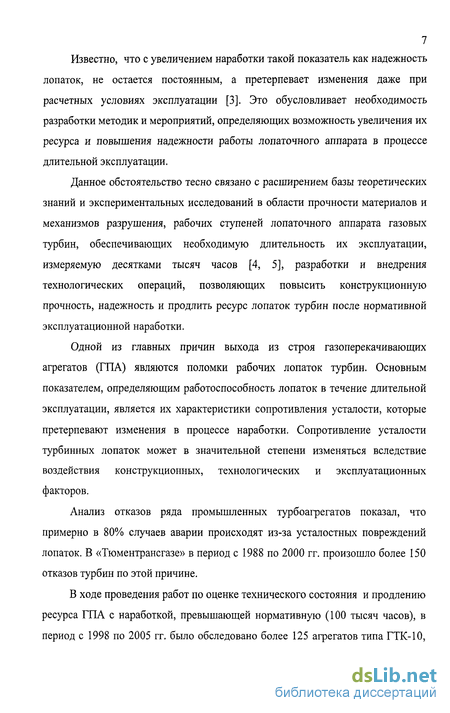 7

Известно, что с увеличением наработки такой показатель как надежность лопаток, не остается постоянным, а претерпевает изменения даже при расчетных условиях эксплуатации [3]. Это обусловливает необходимость разработки методик и мероприятий, определяющих возможность увеличения их ресурса и повышения надежности работы лопаточного аппарата в процессе длительной эксплуатации.

Данное обстоятельство тесно связано с расширением базы теоретических знаний и экспериментальных исследований в области прочности материалов и механизмов разрушения, рабочих ступеней лопаточного аппарата газовых турбин, обеспечивающих необходимую длительность их эксплуатации, измеряемую десятками тысяч часов [4, 5], разработки и внедрения технологических операций, позволяющих повысить конструкционную прочность, надежность и продлить ресурс лопаток турбин после нормативной эксплуатационной наработки.

Одной из главных причин выхода из строя газоперекачивающих агрегатов (ГПА) являются поломки рабочих лопаток турбин. Основным показателем, определяющим работоспособность лопаток в течение длительной эксплуатации, является их характеристики сопротивления усталости, которые претерпевают изменения в процессе наработки. Сопротивление усталости турбинных лопаток может в значительной степени изменяться вследствие воздействия конструкционных, технологических и эксплуатационных факторов.

Анализ отказов ряда промышленных турбоагрегатов показал, что примерно в 80% случаев аварии происходят из-за усталостных повреждений лопаток. В «Тюментрансгазе» в период с 1988 по 2000 гг. произошло более 150 отказов турбин по этой причине.

В ходе проведения работ по оценке технического состояния и продлению ресурса ГПА с наработкой, превышающей нормативную (100 тысяч часов), в период с 1998 по 2005 гг. было обследовано более 125 агрегатов типа ГТК-10,

dsLib.net
библиотека диссертаций